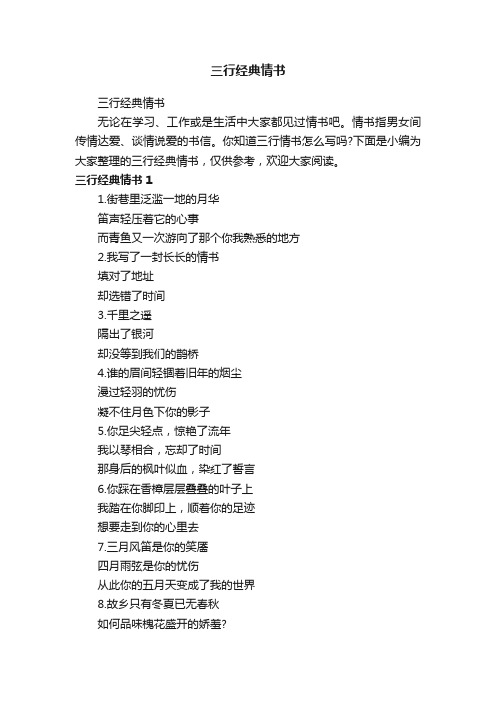 三行经典情书

三行经典情书

无论在学习、工作或是生活中大家都见过情书吧。情书指男女间传情达爱、谈情说爱的书信。你知道三行情书怎么写吗?下面是小编为大家整理的三行经典情书，仅供参考，欢迎大家阅读。

三行经典情书 1

1.街巷里泛滥一地的月华
笛声轻压着它的心事
而青鱼又一次游向了那个你我熟悉的地方

2.我写了一封长长的情书
填对了地址
却选错了时间

3.千里之遥
隔出了银河
却没等到我们的鹊桥

4.谁的眉间轻锢着旧年的烟尘
漫过轻羽的忧伤
凝不住月色下你的影子

5.你足尖轻点，惊艳了流年
我以琴相合，忘却了时间
那身后的枫叶似血，染红了誓言

6.你踩在香樟层层叠叠的叶子上
我踏在你脚印上，顺着你的足迹
想要走到你的心里去

7.三月风笛是你的笑靥
四月雨弦是你的忧伤
从此你的五月天变成了我的世界

8.故乡只有冬夏已无春秋
如何品味槐花盛开的娇羞?